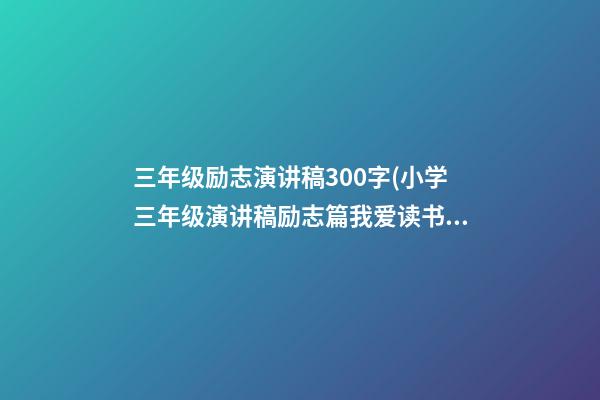 三年级励志演讲稿300字(小学三年级演讲稿励志篇我爱读书...